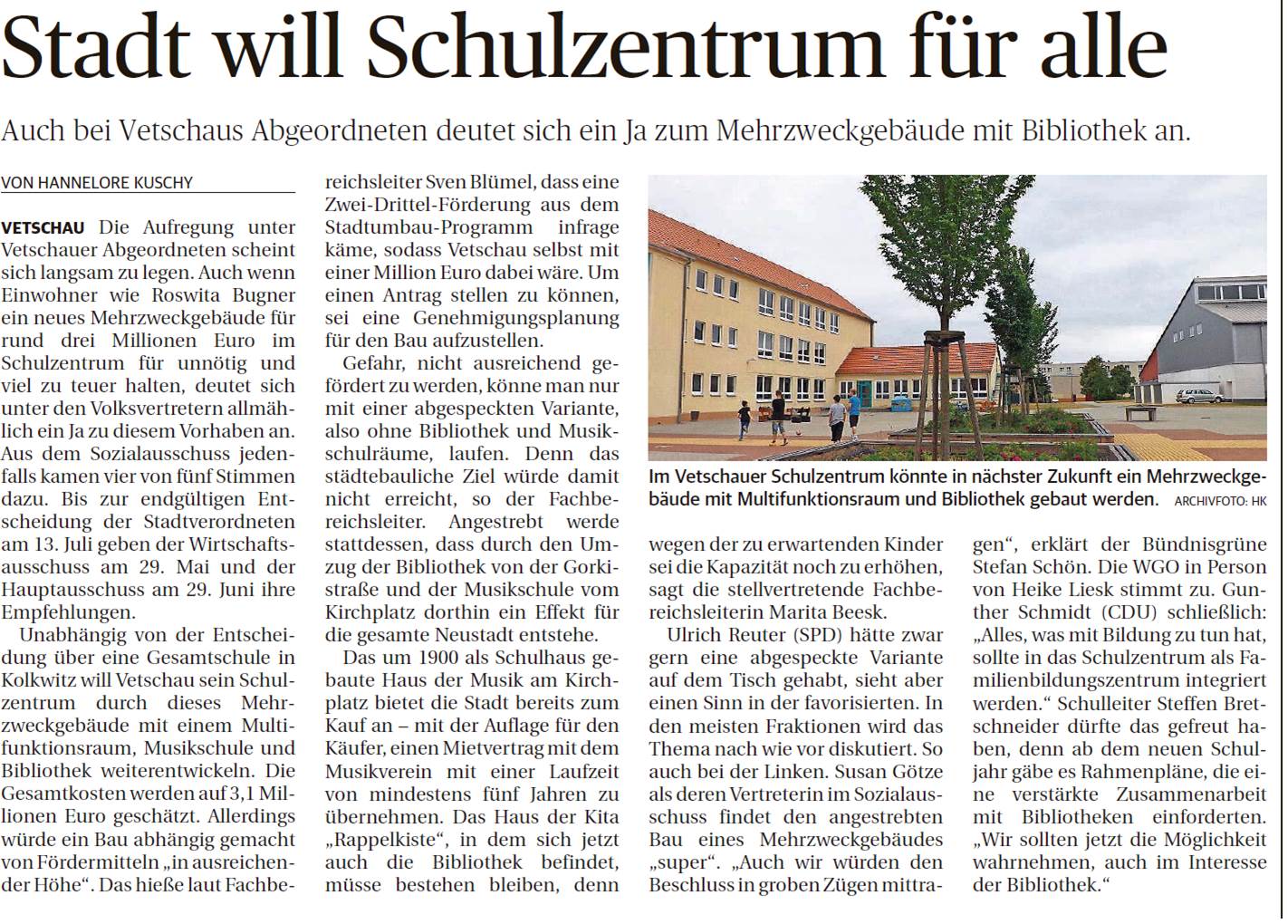 Stadt will Schulzentrum für alle

Auch bei Vetschaus Abgeordneten deutet sich ein Ja zum Mehrzweckgebäude mit Bibliothek an.

VON HANNELORE KUSCHY

VETSCHAU Die Aufregung unter Vetschauer Abgeordneten scheint sich langsam zu legen. Auch wenn Einwohner wie Roswita Bugner ein neues Mehrzweckgebäude für rund drei Millionen Euro im Schulzentrum für unnötig und viel zu teuer halten, deutet sich unter den Volksvertretern allmählich ein Ja zu diesem Vorhaben an. Aus dem Sozialausschuss jedenfalls kamen vier von fünf Stimmen dazu. Bis zur endgültigen Entscheidung der Stadtverordneten am 13. Juli geben der Wirtschaftsausschuss am 29. Mai und der Hauptausschuss am 29. Juni ihre Empfehlungen.

Unabhängig von der Entscheidung über eine Gesamtschule in Kolkwitz will Vetschau sein Schulzentrum durch dieses Mehrzweckgebäude mit einem Multifunktionsraum, Musikschule und Bibliothek weiterentwickeln. Die Gesamtkosten werden auf 3,1 Millionen Euro geschätzt. Allerdings würde ein Bau abhängig gemacht von Fördermitteln „in ausreichender Höhe“. Das hieße laut Fachbereichsleiter Sven Blümel, dass eine Zwei-Drittel-Förderung aus dem Stadtumbau-Programm infrage käme, sodass Vetschau selbst mit einer Million Euro dabei wäre. Um einen Antrag stellen zu können, sei eine Genehmigungsplanung für den Bau aufzustellen.

Gefahr, nicht ausreichend gefördert zu werden, könne man nur mit einer abgespeckten Variante, also ohne Bibliothek und Musikschulräume, laufen. Denn das städtebauliche Ziel würde damit nicht erreicht, so der Fachbereichsleiter. Angestrebt werde stattdessen, dass durch den Umzug der Bibliothek von der Gorkistraße und der Musikschule vom Kirchplatz dorthin ein Effekt für die gesamte Neustadt entstehe.

Das um 1900 als Schulhaus gebaute Haus der Musik am Kirchplatz bietet die Stadt bereits zum Kauf an – mit der Auflage für den Käufer, einen Mietvertrag mit dem Musikverein mit einer Laufzeit von mindestens fünf Jahren zu übernehmen. Das Haus der Kita „Rappelkiste“, in dem sich jetzt auch die Bibliothek befindet, müsse bestehen bleiben, denn

Im Vetschauer Schulzentrum könnte in nächster Zukunft ein Mehrzweckgebäude mit Multifunktionsraum und Bibliothek gebaut werden. ARCHIVFOTO: HK

wegen der zu erwartenden Kinder sei die Kapazität noch zu erhöhen, sagt die stellvertretende Fachbereichsleiterin Marita Beesk.

Ulrich Reuter (SPD) hätte zwar gern eine abgespeckte Variante auf dem Tisch gehabt, sieht aber einen Sinn in der favorisierten. In den meisten Fraktionen wird das Thema nach wie vor diskutiert. So auch bei der Linken. Susan Götze als deren Vertreterin im Sozialausschuss findet den angestrebten Bau eines Mehrzweckgebäudes „super“. „Auch wir würden den Beschluss in groben Zügen mittragen“, erklärt der Bündnisgrüne Stefan Schön. Die WGO in Person von Heike Liesk stimmt zu. Gunther Schmidt (CDU) schließlich: „Alles, was mit Bildung zu tun hat, sollte in das Schulzentrum als Familienbildungszentrum integriert werden.“ Schulleiter Steffen Bretschneider dürfte das gefreut haben, denn ab dem neuen Schuljahr gäbe es Rahmenpläne, die eine verstärkte Zusammenarbeit mit Bibliotheken einforderten. „Wir sollten jetzt die Möglichkeit wahrnehmen, auch im Interesse der Bibliothek.“